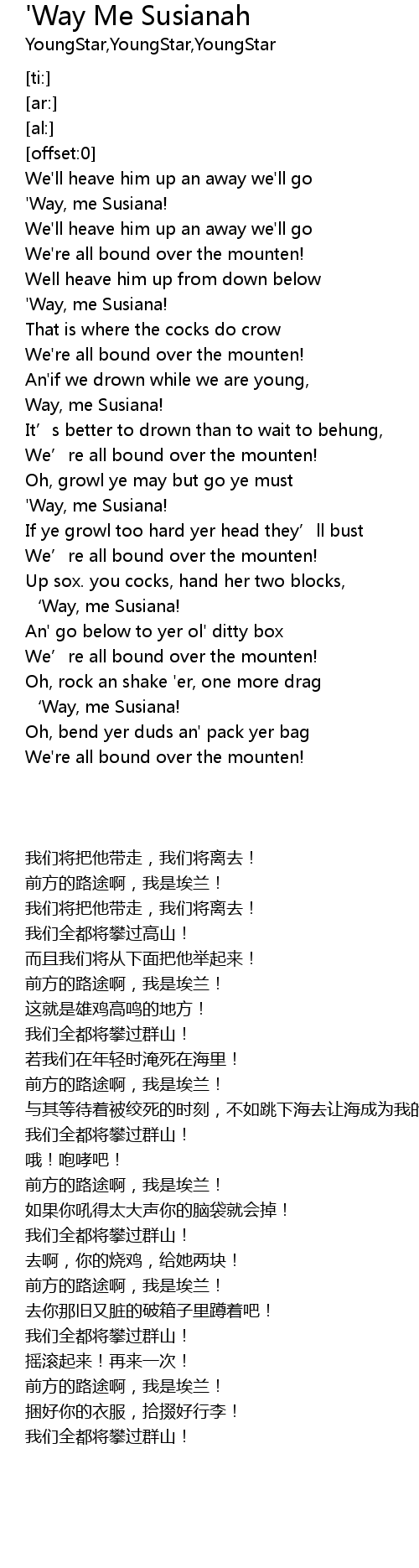 'Way Me Susianah
YoungStar,YoungStar,YoungStar

[ti:]
[ar:]
[al:]
[offset:0]
We'll heave him up an away we'll go
'Way, me Susiana!
We'll heave him up an away we'll go
We're all bound over the mounten!
Well heave him up from down below
'Way, me Susiana!
That is where the cocks do crow
We're all bound over the mounten!
An'if we drown while we are young,
Way, me Susiana!
It’s better to drown than to wait to behung,
We’re all bound over the mounten!
Oh, growl ye may but go ye must
'Way, me Susiana!
If ye growl too hard yer head they’ll bust
We’re all bound over the mounten!
Up sox. you cocks, hand her two blocks,
‘Way, me Susiana!
An' go below to yer ol' ditty box
We’re all bound over the mounten!
Oh, rock an shake 'er, one more drag
‘Way, me Susiana!
Oh, bend yer duds an' pack yer bag
We're all bound over the mounten!

我们将把他带走，我们将离去！
前方的路途啊，我是埃兰！
我们将把他带走，我们将离去！
我们全都将攀过高山！
而且我们将从下面把他举起来！
前方的路途啊，我是埃兰！
这就是雄鸡高鸣的地方！
我们全都将攀过群山！
若我们在年轻时淹死在海里！
前方的路途啊，我是埃兰！
与其等待着被绞死的时刻，不如跳下海去让海成为我的
我们全都将攀过群山！
哦！咆哮吧！
前方的路途啊，我是埃兰！
如果你吼得太大声你的脑袋就会掉！
我们全都将攀过群山！
去啊，你的烧鸡，给她两块！
前方的路途啊，我是埃兰！
去你那旧又脏的破箱子里蹲着吧！
我们全都将攀过群山！
摇滚起来！再来一次！
前方的路途啊，我是埃兰！
捆好你的衣服，拾掇好行李！
我们全都将攀过群山！